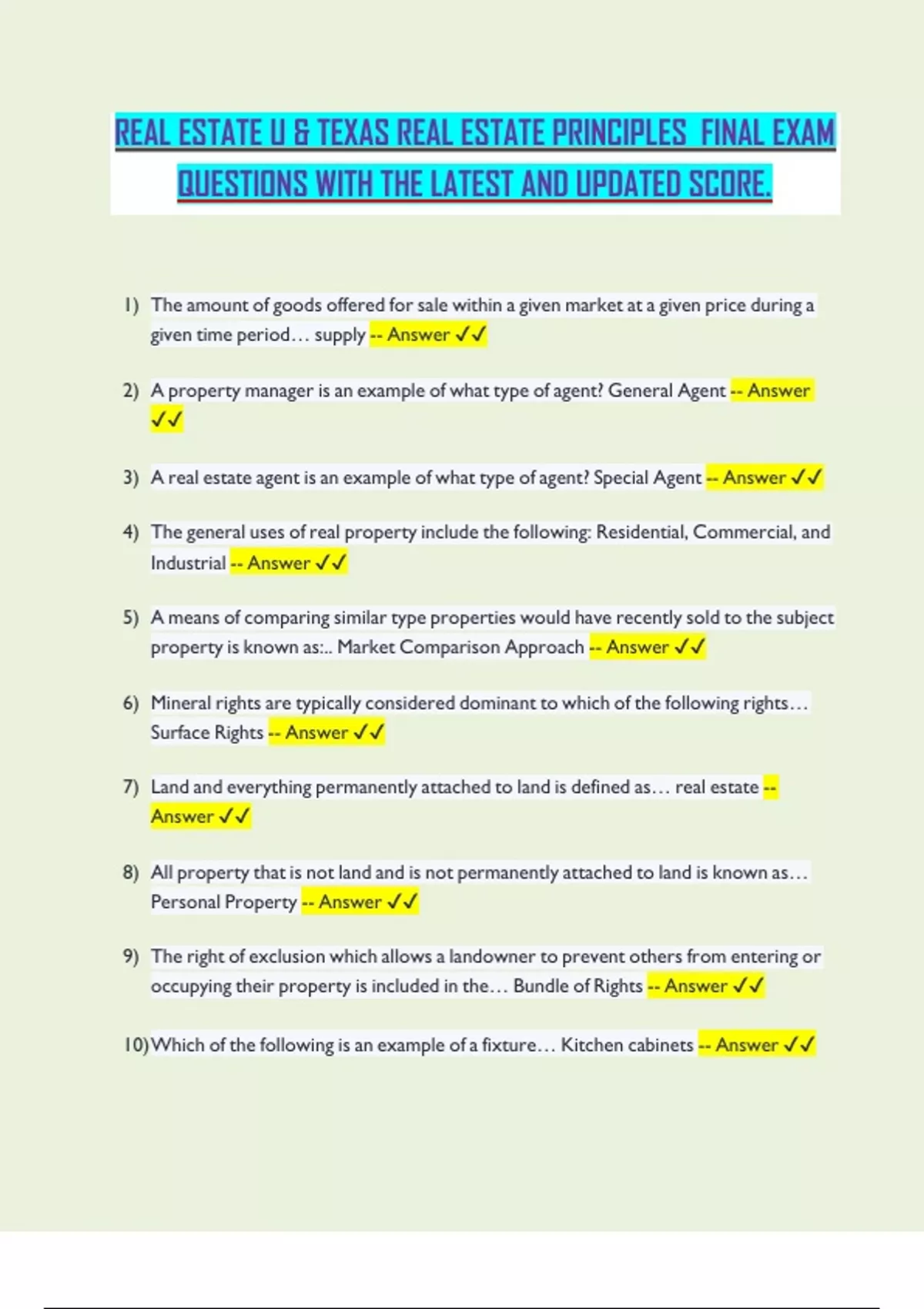 REAL ESTATE U & TEXAS REAL ESTATE PRINCIPLES FINAL EXAM QUESTIONS WITH THE LATEST AND UPDATED SCORE.

1) The amount of goods offered for sale within a given market at a given price during a given time period… supply -- Answer ✓✓

2) A property manager is an example of what type of agent? General Agent -- Answer ✓✓

3) A real estate agent is an example of what type of agent? Special Agent -- Answer ✓✓

4) The general uses of real property include the following: Residential, Commercial, and Industrial -- Answer ✓✓

5) A means of comparing similar type properties would have recently sold to the subject property is known as:.. Market Comparison Approach -- Answer ✓✓

6) Mineral rights are typically considered dominant to which of the following rights… Surface Rights -- Answer ✓✓

7) Land and everything permanently attached to land is defined as… real estate -- Answer ✓✓

8) All property that is not land and is not permanently attached to land is known as… Personal Property -- Answer ✓✓

9) The right of exclusion which allows a landowner to prevent others from entering or occupying their property is included in the… Bundle of Rights -- Answer ✓✓

10) Which of the following is an example of a fixture… Kitchen cabinets -- Answer ✓✓